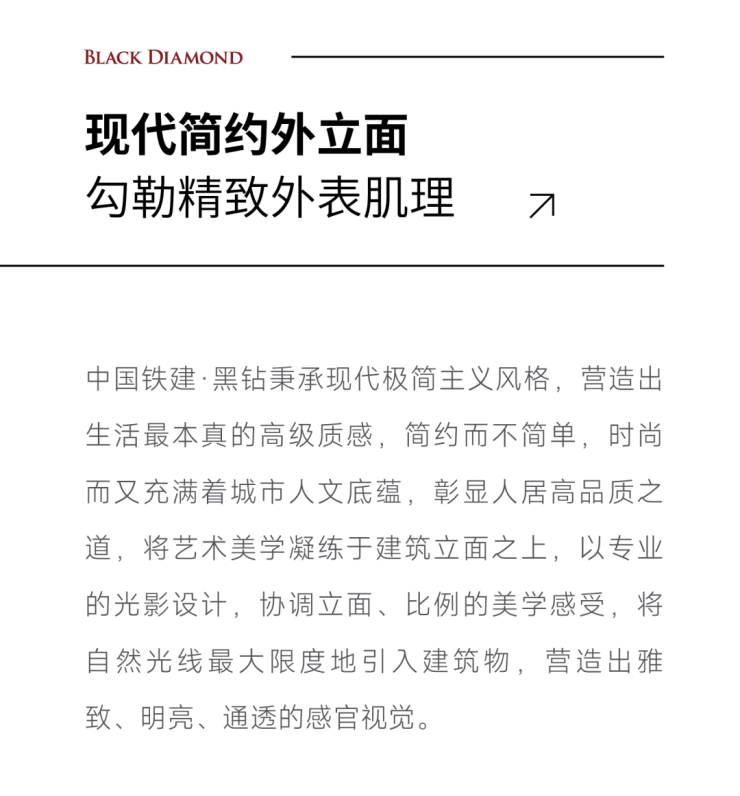 BLACK DIAMOND

现代简约外立面
勾勒精致外表肌理

中国铁建·黑钻秉承现代极简主义风格，营造出生活最本真的高级质感，简约而不简单，时尚而又充满着城市人文底蕴，彰显人居高品质之道，将艺术美学凝练于建筑立面之上，以专业的光影设计，协调立面、比例的美学感受，将自然光线最大限度地引入建筑物，营造出雅致、明亮、通透的感官视觉。